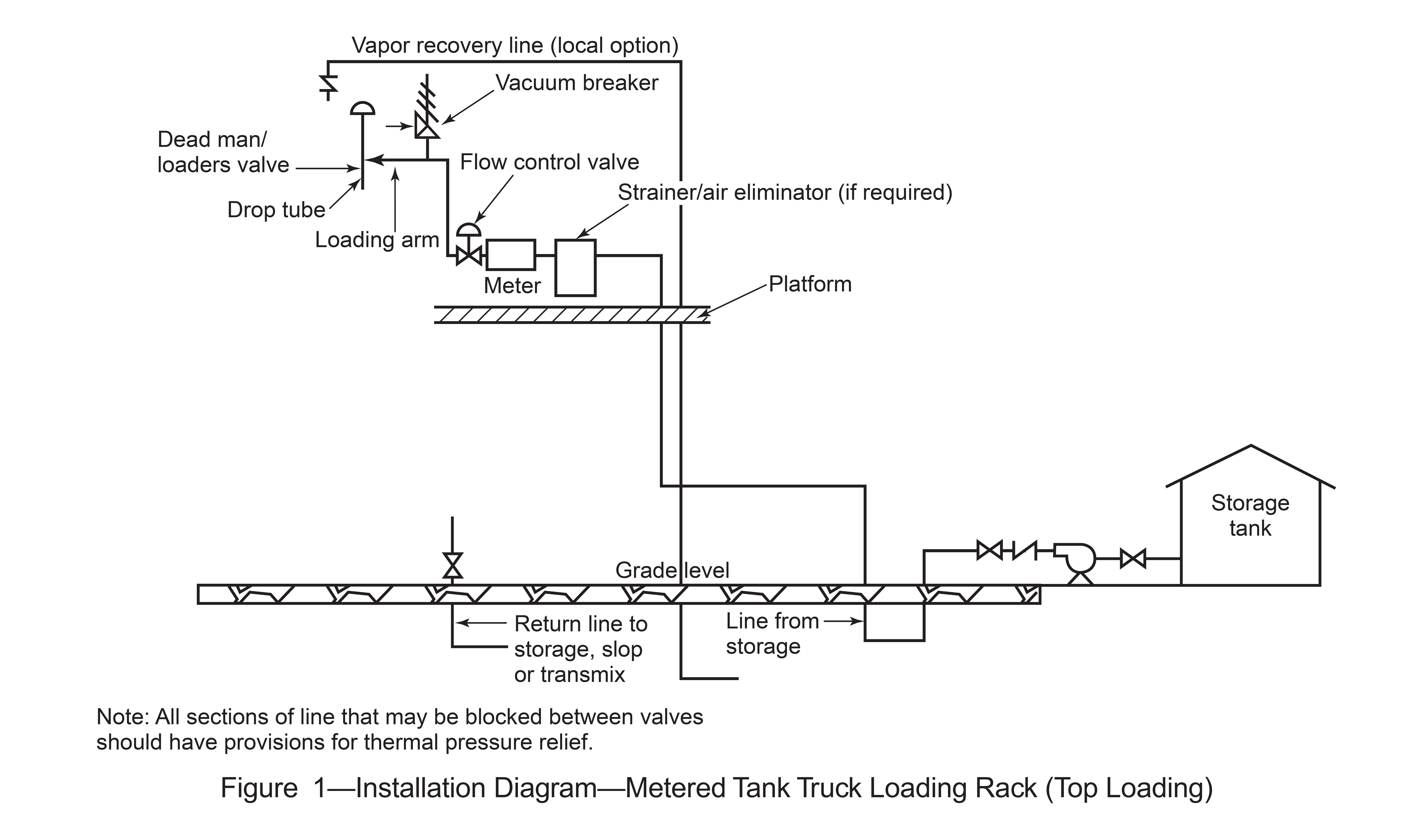 Vapor recovery line (local option)

Vacuum breaker

Dead man/
loaders valve

Flow control valve

Strainer/air eliminator (if required)

Drop tube

Loading arm

Meter

Platform

Storage
tank

Grade level

Return line to
storage, slop
or transmix

Line from
storage

Note: All sections of line that may be blocked between valves should have provisions for thermal pressure relief.

Figure 1—Installation Diagram—Metered Tank Truck Loading Rack (Top Loading)